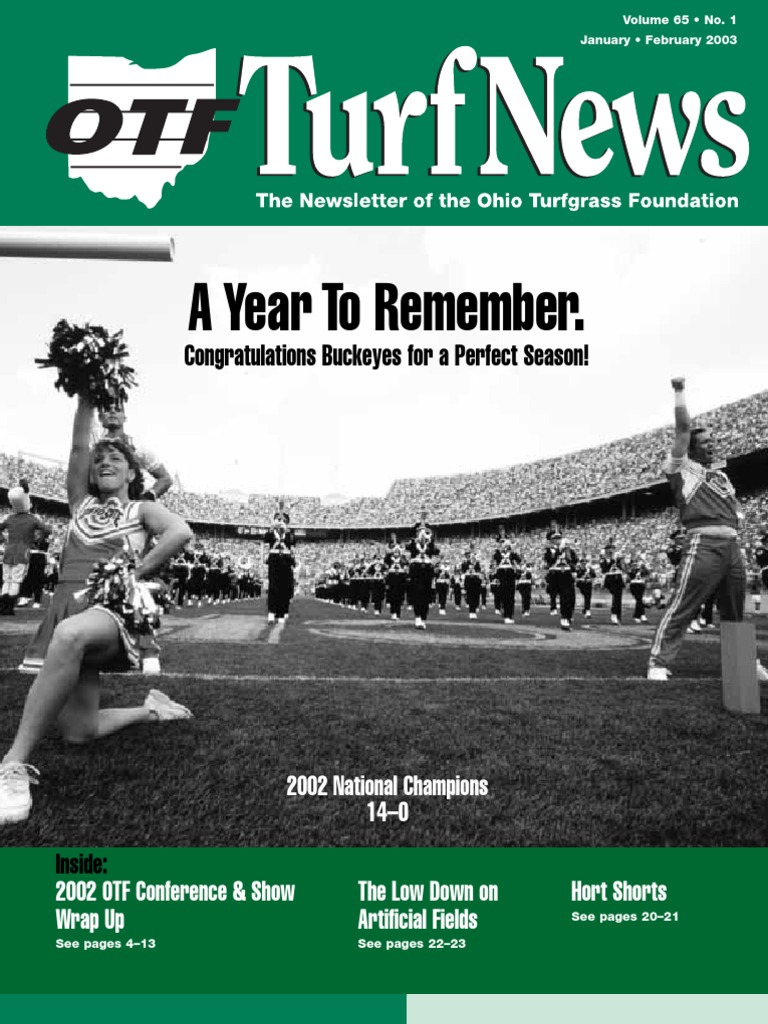 Volume 65 • No. 1
January • February 2003

OTF TurfNews

The Newsletter of the Ohio Turfgrass Foundation

A Year To Remember.

Congratulations Buckeyes for a Perfect Season!

2002 National Champions
14–0

Inside:

2002 OTF Conference & Show Wrap Up
See pages 4–13

The Low Down on Artificial Fields
See pages 22–23

Hort Shorts
See pages 20–21